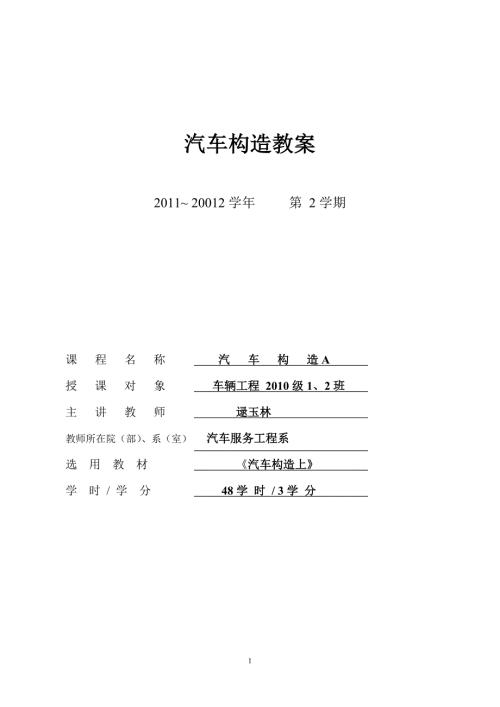 汽车构造教案

2011~ 20012 学年　　第 2 学期

课　程　名　称　　汽　车　构　造 A

授　课　对　象　　车辆工程 2010 级 1、2 班

主　讲　教　师　　逯玉林

教师所在院（部）、系（室）　汽车服务工程系

选　用　教　材　　《汽车构造上》

学　时 / 学　分　　48 学 时 / 3 学 分

1